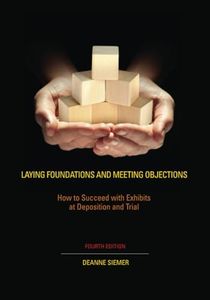 LAYING FOUNDATIONS AND MEETING OBJECTIONS

How to Succeed with Exhibits at Deposition and Trial

FOURTH EDITION

DEANNE SIEMER